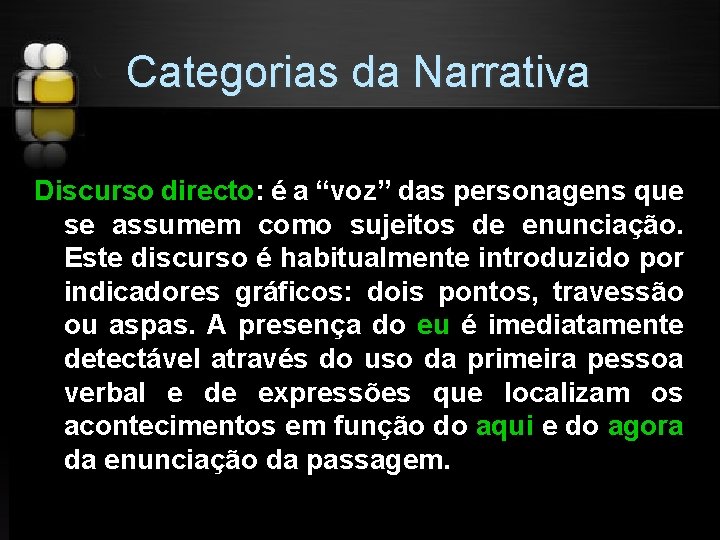 Categorias da Narrativa

Discurso directo: é a “voz” das personagens que se assumem como sujeitos de enunciação. Este discurso é habitualmente introduzido por indicadores gráficos: dois pontos, travessão ou aspas. A presença do eu é imediatamente detectável através do uso da primeira pessoa verbal e de expressões que localizam os acontecimentos em função do aqui e do agora da enunciação da passagem.